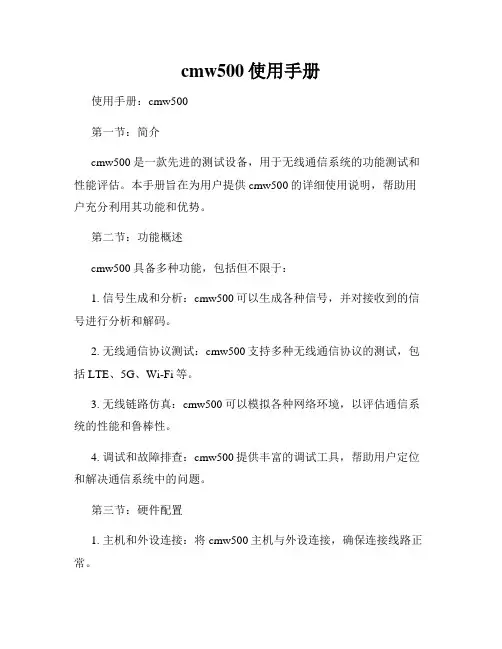 cmw500 使用手册

使用手册：cmw500

第一节：简介

cmw500 是一款先进的测试设备，用于无线通信系统的功能测试和性能评估。本手册旨在为用户提供 cmw500 的详细使用说明，帮助用户充分利用其功能和优势。

第二节：功能概述

cmw500 具备多种功能，包括但不限于：

1. 信号生成和分析：cmw500 可以生成各种信号，并对接收到的信号进行分析和解码。

2. 无线通信协议测试：cmw500 支持多种无线通信协议的测试，包括 LTE、5G、Wi-Fi 等。

3. 无线链路仿真：cmw500 可以模拟各种网络环境，以评估通信系统的性能和鲁棒性。

4. 调试和故障排查：cmw500 提供丰富的调试工具，帮助用户定位和解决通信系统中的问题。

第三节：硬件配置

1. 主机和外设连接：将 cmw500 主机与外设连接，确保连接线路正常。